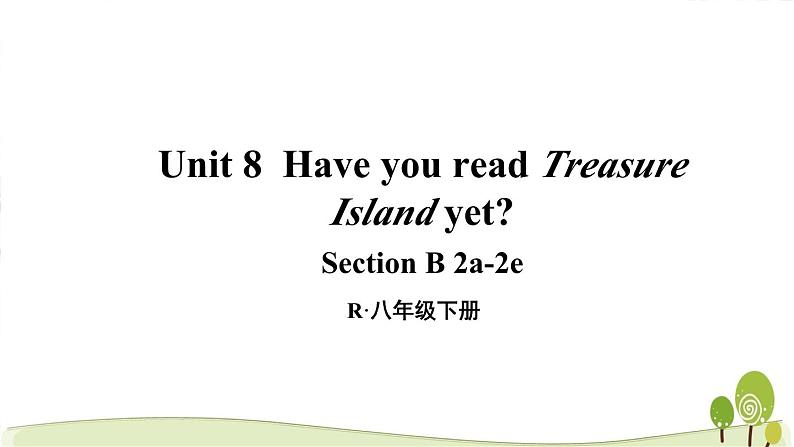 Unit 8 Have you read Treasure Island yet?

Section B 2a-2e

R·八年级下册